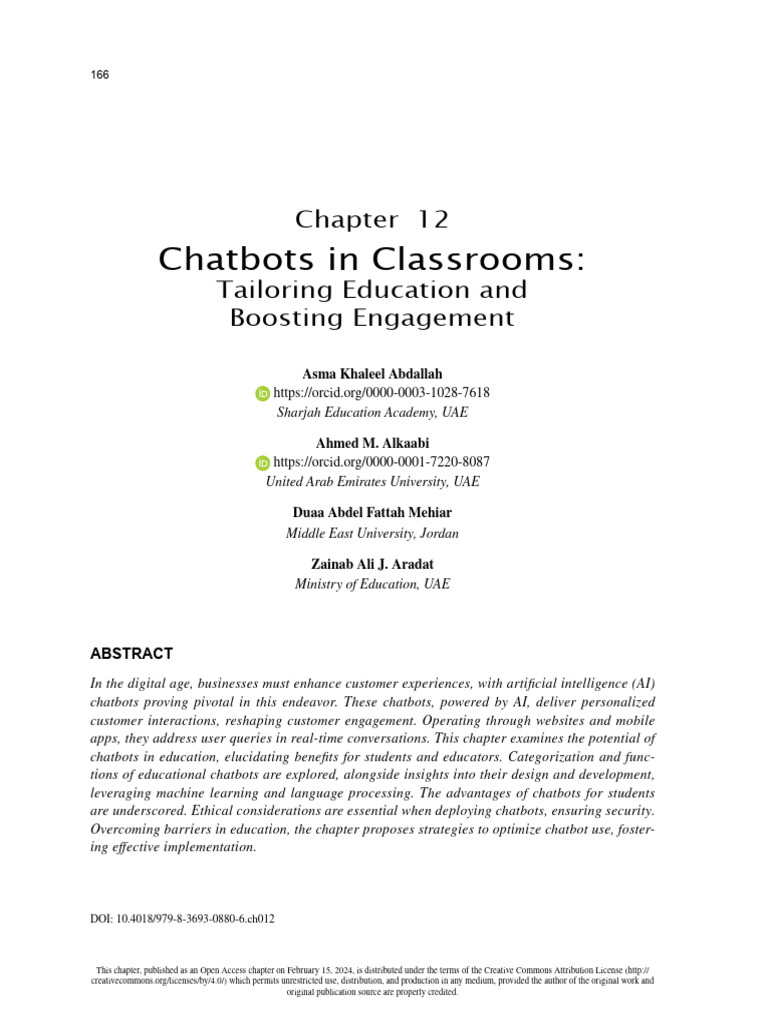 166

Chapter 12
Chatbots in Classrooms:
Tailoring Education and Boosting Engagement

Asma Khaleel Abdallah
https://orcid.org/0000-0003-1028-7618
Sharjah Education Academy, UAE

Ahmed M. Alkaabi
https://orcid.org/0000-0001-7220-8087
United Arab Emirates University, UAE

Duaa Abdel Fattah Mehiar
Middle East University, Jordan

Zainab Ali J. Aradat
Ministry of Education, UAE

ABSTRACT

In the digital age, businesses must enhance customer experiences, with artificial intelligence (AI) chatbots proving pivotal in this endeavor. These chatbots, powered by AI, deliver personalized customer interactions, reshaping customer engagement. Operating through websites and mobile apps, they address user queries in real-time conversations. This chapter examines the potential of chatbots in education, elucidating benefits for students and educators. Categorization and functions of educational chatbots are explored, alongside insights into their design and development, leveraging machine learning and language processing. The advantages of chatbots for students are underscored. Ethical considerations are essential when deploying chatbots, ensuring security. Overcoming barriers in education, the chapter proposes strategies to optimize chatbot use, fostering effective implementation.

DOI: 10.4018/979-8-3693-0880-6.ch012

This chapter, published as an Open Access chapter on February 15, 2024, is distributed under the terms of the Creative Commons Attribution License (http://creativecommons.org/licenses/by/4.0/) which permits unrestricted use, distribution, and production in any medium, provided the author of the original work and original publication source are properly credited.